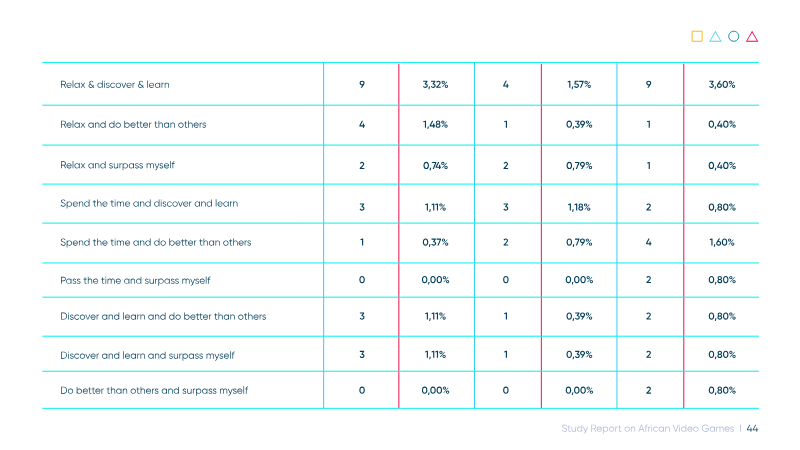 | Relax & discover & learn | 9 | 3,32% | 4 | 1,57% | 9 | 3,60% |
|---|---|---|---|---|---|---|
| Relax and do better than others | 4 | 1,48% | 1 | 0,39% | 1 | 0,40% |
| Relax and surpass myself | 2 | 0,74% | 2 | 0,79% | 1 | 0,40% |
| Spend the time and discover and learn | 3 | 1,11% | 3 | 1,18% | 2 | 0,80% |
| Spend the time and do better than others | 1 | 0,37% | 2 | 0,79% | 4 | 1,60% |
| Pass the time and surpass myself | 0 | 0,00% | 0 | 0,00% | 2 | 0,80% |
| Discover and learn and do better than others | 3 | 1,11% | 1 | 0,39% | 2 | 0,80% |
| Discover and learn and surpass myself | 3 | 1,11% | 1 | 0,39% | 2 | 0,80% |
| Do better than others and surpass myself | 0 | 0,00% | 0 | 0,00% | 2 | 0,80% |

Study Report on African Video Games | 44